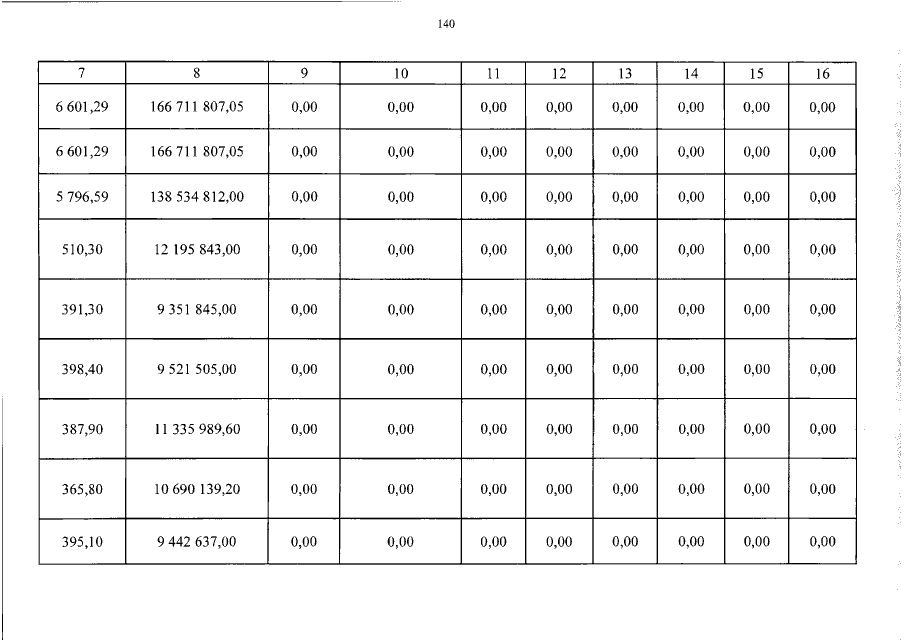 140

| 7 | 8 | 9 | 10 | 11 | 12 | 13 | 14 | 15 | 16 |
|---|---|---|---|---|---|---|---|---|---|
| 6 601,29 | 166 711 807,05 | 0,00 | 0,00 | 0,00 | 0,00 | 0,00 | 0,00 | 0,00 | 0,00 |
| 6 601,29 | 166 711 807,05 | 0,00 | 0,00 | 0,00 | 0,00 | 0,00 | 0,00 | 0,00 | 0,00 |
| 5 796,59 | 138 534 812,00 | 0,00 | 0,00 | 0,00 | 0,00 | 0,00 | 0,00 | 0,00 | 0,00 |
| 510,30 | 12 195 843,00 | 0,00 | 0,00 | 0,00 | 0,00 | 0,00 | 0,00 | 0,00 | 0,00 |
| 391,30 | 9 351 845,00 | 0,00 | 0,00 | 0,00 | 0,00 | 0,00 | 0,00 | 0,00 | 0,00 |
| 398,40 | 9 521 505,00 | 0,00 | 0,00 | 0,00 | 0,00 | 0,00 | 0,00 | 0,00 | 0,00 |
| 387,90 | 11 335 989,60 | 0,00 | 0,00 | 0,00 | 0,00 | 0,00 | 0,00 | 0,00 | 0,00 |
| 365,80 | 10 690 139,20 | 0,00 | 0,00 | 0,00 | 0,00 | 0,00 | 0,00 | 0,00 | 0,00 |
| 395,10 | 9 442 637,00 | 0,00 | 0,00 | 0,00 | 0,00 | 0,00 | 0,00 | 0,00 | 0,00 |